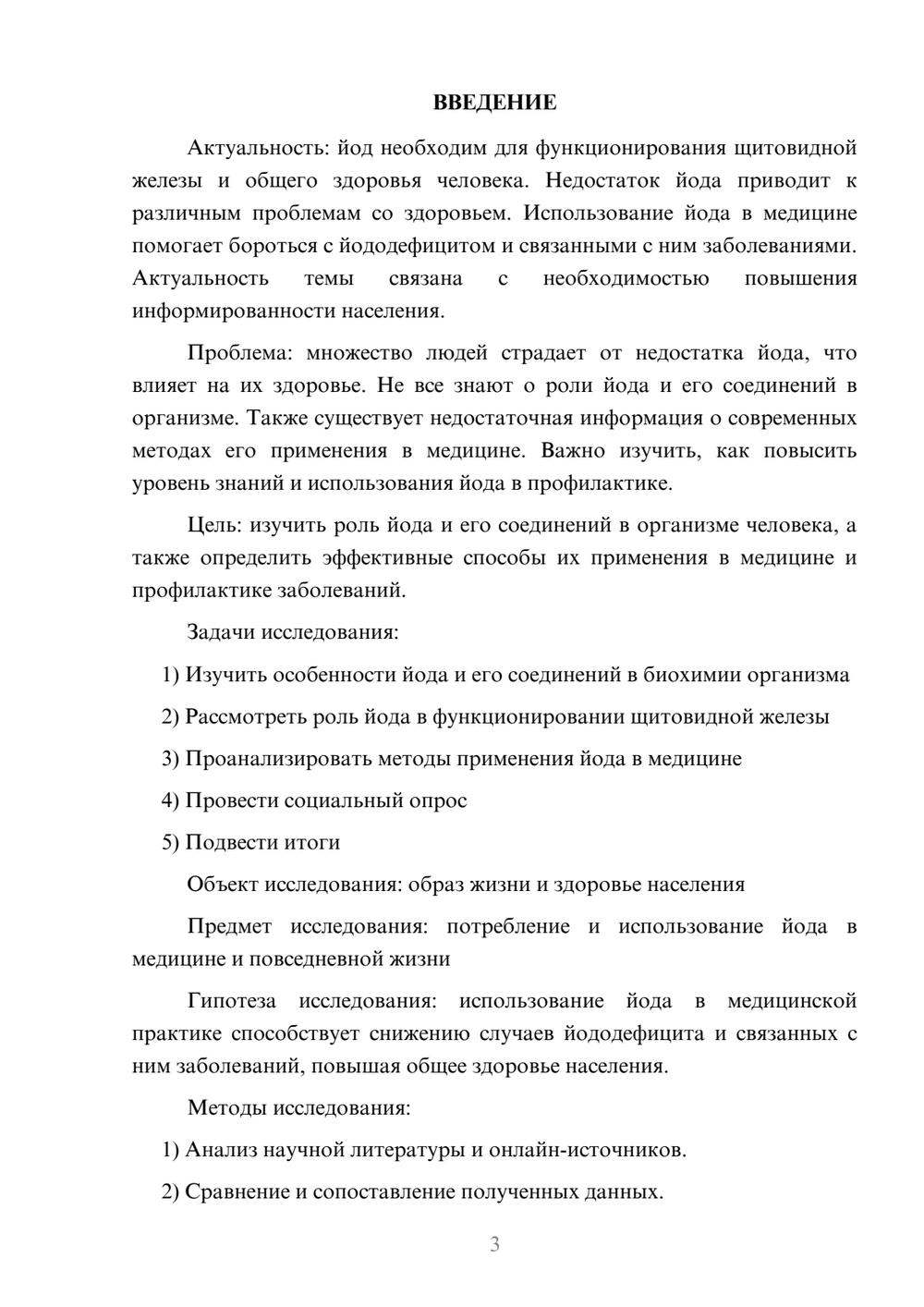 ВВЕДЕНИЕ

Актуальность: йод необходим для функционирования щитовидной железы и общего здоровья человека. Недостаток йода приводит к различным проблемам со здоровьем. Использование йода в медицине помогает бороться с йододефицитом и связанными с ним заболеваниями. Актуальность темы связана с необходимостью повышения информированности населения.

Проблема: множество людей страдает от недостатка йода, что влияет на их здоровье. Не все знают о роли йода и его соединений в организме. Также существует недостаточная информация о современных методах его применения в медицине. Важно изучить, как повысить уровень знаний и использования йода в профилактике.

Цель: изучить роль йода и его соединений в организме человека, а также определить эффективные способы их применения в медицине и профилактике заболеваний.

Задачи исследования:

1) Изучить особенности йода и его соединений в биохимии организма

2) Рассмотреть роль йода в функционировании щитовидной железы

3) Проанализировать методы применения йода в медицине

4) Провести социальный опрос

5) Подвести итоги

Объект исследования: образ жизни и здоровье населения

Предмет исследования: потребление и использование йода в медицине и повседневной жизни

Гипотеза исследования: использование йода в медицинской практике способствует снижению случаев йододефицита и связанных с ним заболеваний, повышая общее здоровье населения.

Методы исследования:

1) Анализ научной литературы и онлайн-источников.

2) Сравнение и сопоставление полученных данных.

3